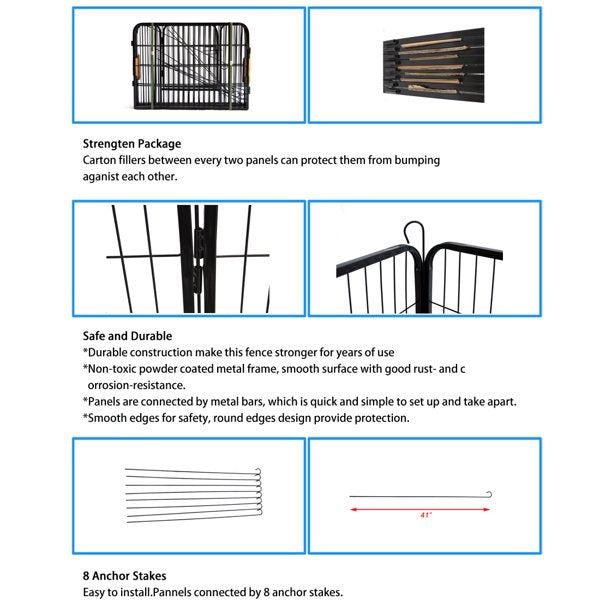 Strengten Package
Carton fillers between every two panels can protect them from bumping aganist each other.

Safe and Durable
*Durable construction make this fence stronger for years of use
*Non-toxic powder coated metal frame, smooth surface with good rust- and c orrosion-resistance.
*Panels are connected by metal bars, which is quick and simple to set up and take apart.
*Smooth edges for safety, round edges design provide protection.

41"

8 Anchor Stakes
Easy to install.Pannels connected by 8 anchor stakes.